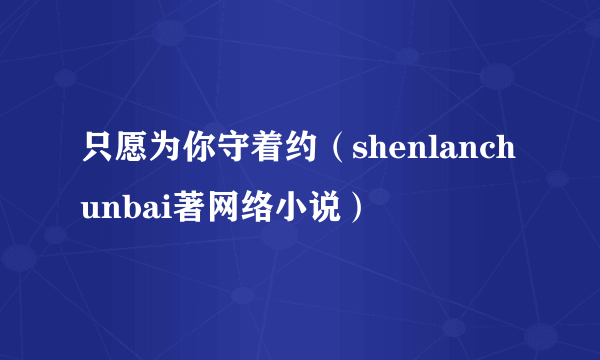 只愿为你守着约（shenlanchunbai著网络小说）